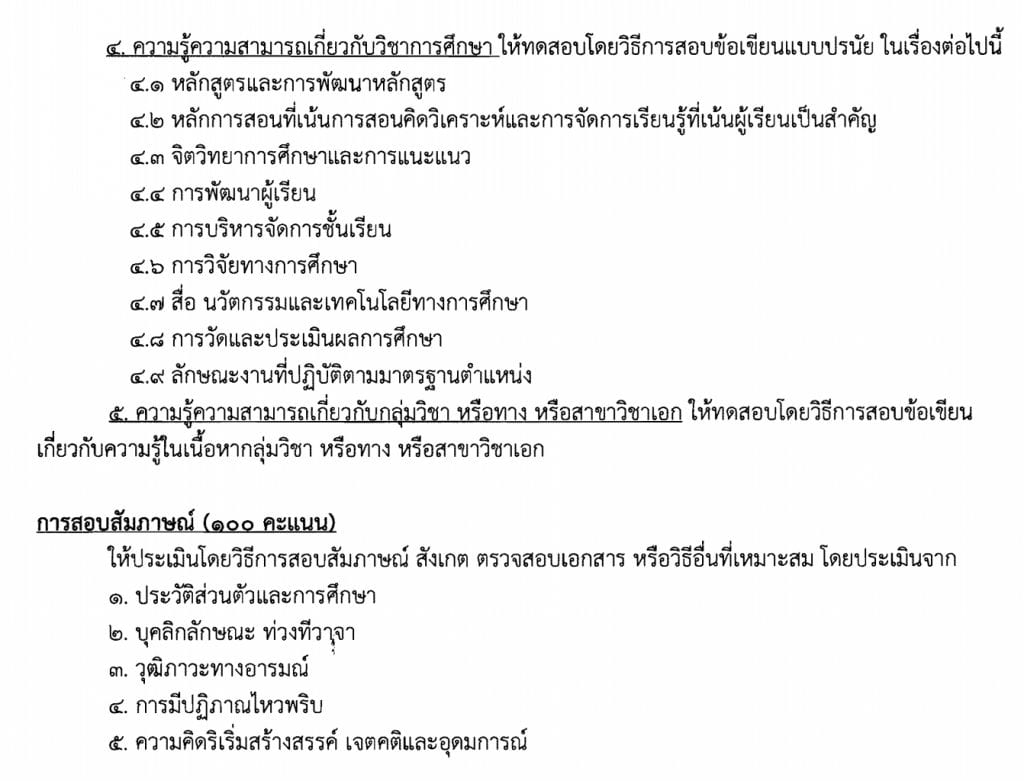 ๔. ความรู้ความสามารถเกี่ยวกับวิชาการศึกษา ให้ทดสอบโดยวิธีการสอบข้อเขียนแบบปรนัย ในเรื่องต่อไปนี้

๔.๑ หลักสูตรและการพัฒนาหลักสูตร

๔.๒ หลักการสอนที่เน้นการสอนคิดวิเคราะห์และการจัดการเรียนรู้ที่เน้นผู้เรียนเป็นสำคัญ

๔.๓ จิตวิทยาการศึกษาและการแนะแนว

๔.๔ การพัฒนาผู้เรียน

๔.๕ การบริหารจัดการชั้นเรียน

๔.๖ การวิจัยทางการศึกษา

๔.๗ สื่อ นวัตกรรมและเทคโนโลยีทางการศึกษา

๔.๘ การวัดและประเมินผลการศึกษา

๔.๙ ลักษณะงานที่ปฏิบัติตามมาตรฐานตำแหน่ง

๕. ความรู้ความสามารถเกี่ยวกับกลุ่มวิชา หรือทาง หรือสาขาวิชาเอก ให้ทดสอบโดยวิธีการสอบข้อเขียนเกี่ยวกับความรู้ในเนื้อหากลุ่มวิชา หรือทาง หรือสาขาวิชาเอก

การสอบสัมภาษณ์ (๑๐๐ คะแนน)

ให้ประเมินโดยวิธีการสอบสัมภาษณ์ สังเกต ตรวจสอบเอกสาร หรือวิธีอื่นที่เหมาะสม โดยประเมินจาก

๑. ประวัติส่วนตัวและการศึกษา

๒. บุคลิกลักษณะ ท่วงทีวาจา

๓. วุฒิภาวะทางอารมณ์

๔. การมีปฏิภาณไหวพริบ

๕. ความคิดริเริ่มสร้างสรรค์ เจตคติและอุดมการณ์